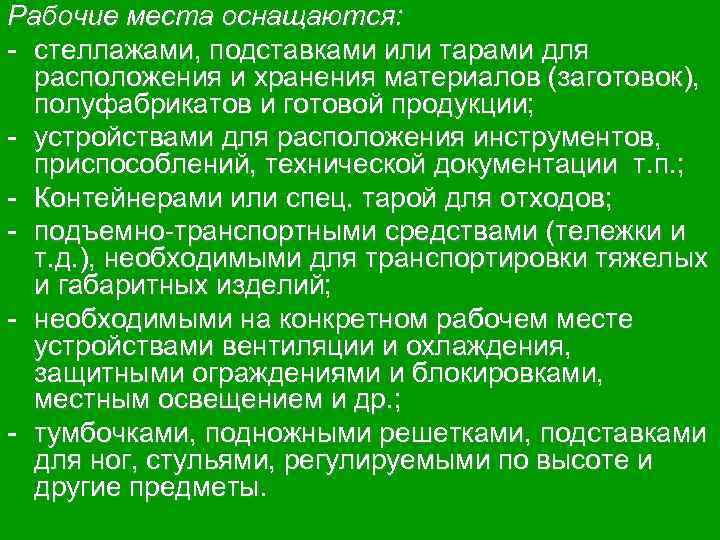 Рабочие места оснащаются:

- стеллажами, подставками или тарами для расположения и хранения материалов (заготовок), полуфабрикатов и готовой продукции;
- устройствами для расположения инструментов, приспособлений, технической документации т.п.;
- Контейнерами или спец. тарой для отходов;
- подъемно-транспортными средствами (тележки и т.д.), необходимыми для транспортировки тяжелых и габаритных изделий;
- необходимыми на конкретном рабочем месте устройствами вентиляции и охлаждения, защитными ограждениями и блокировками, местным освещением и др.;
- тумбочками, подножными решетками, подставками для ног, стульями, регулируемыми по высоте и другие предметы.